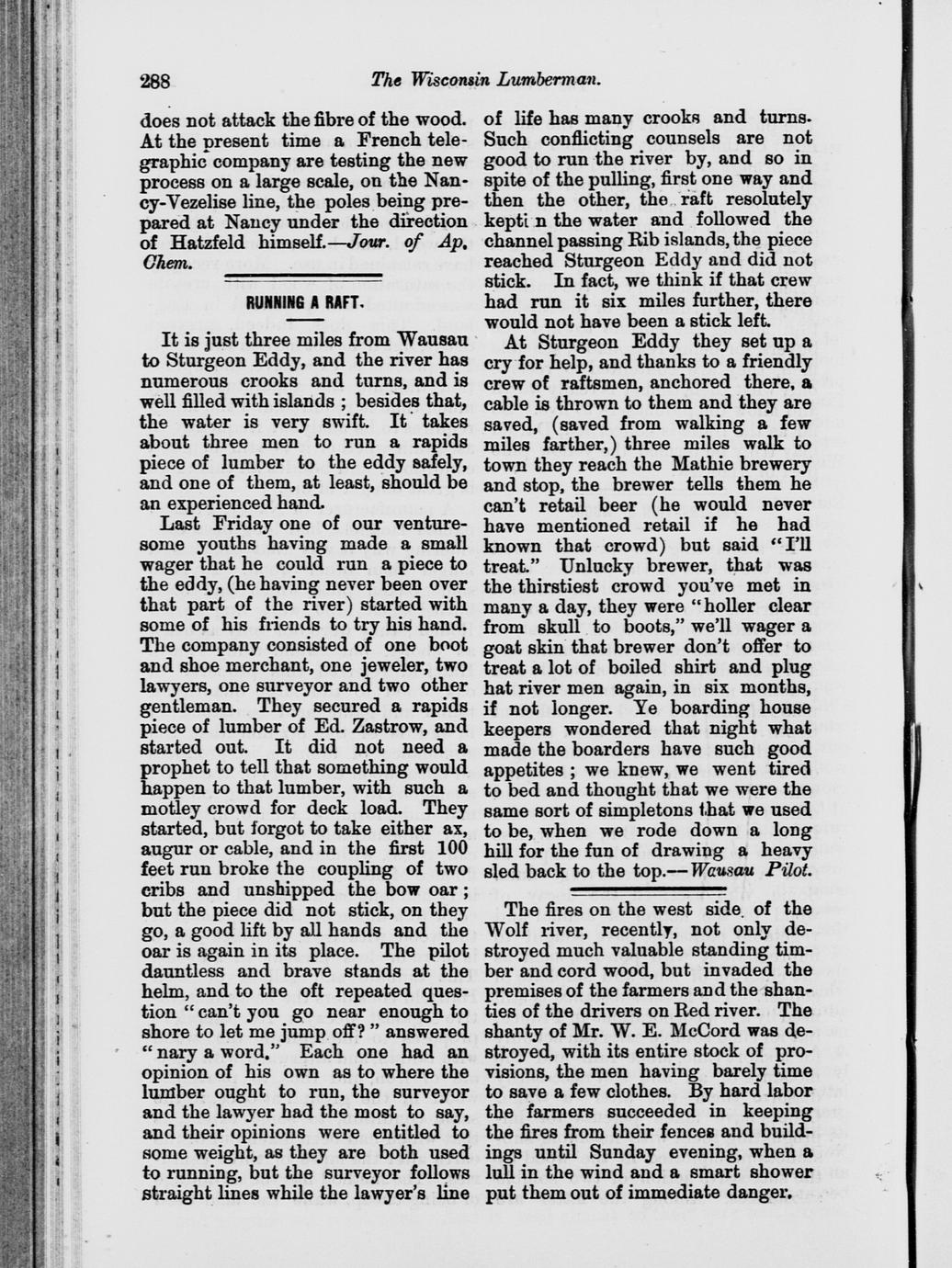 288 The Wisconsin Lumberman.

does not attack the fibre of the wood. At the present time a French telegraphic company are testing the new process on a large scale, on the Nancy-Vezelise line, the poles being prepared at Nancy under the direction of Hatzfeld himself.—Jour. of Ap. Chem.

RUNNING A RAFT.

It is just three miles from Wausau to Sturgeon Eddy, and the river has numerous crooks and turns, and is well filled with islands ; besides that, the water is very swift. It takes about three men to run a rapids piece of lumber to the eddy safely, and one of them, at least, should be an experienced hand.

Last Friday one of our venturesome youths having made a small wager that he could run a piece to the eddy, (he having never been over that part of the river) started with some of his friends to try his hand. The company consisted of one boot and shoe merchant, one jeweler, two lawyers, one surveyor and two other gentleman. They secured a rapids piece of lumber of Ed. Zastrow, and started out. It did not need a prophet to tell that something would happen to that lumber, with such a motley crowd for deck load. They started, but forgot to take either ax, augur or cable, and in the first 100 feet run broke the coupling of two cribs and unshipped the bow oar ; but the piece did not stick, on they go, a good lift by all hands and the oar is again in its place. The pilot dauntless and brave stands at the helm, and to the oft repeated question "can't you go near enough to shore to let me jump off?" answered "nary a word." Each one had an opinion of his own as to where the lumber ought to run, the surveyor and the lawyer had the most to say, and their opinions were entitled to some weight, as they are both used to running, but the surveyor follows straight lines while the lawyer's line of life has many crooks and turns. Such conflicting counsels are not good to run the river by, and so in spite of the pulling, first one way and then the other, the raft resolutely kepti n the water and followed the channel passing Rib islands, the piece reached Sturgeon Eddy and did not stick. In fact, we think if that crew had run it six miles further, there would not have been a stick left.

At Sturgeon Eddy they set up a cry for help, and thanks to a friendly crew of raftsmen, anchored there, a cable is thrown to them and they are saved, (saved from walking a few miles farther,) three miles walk to town they reach the Mathie brewery and stop, the brewer tells them he can't retail beer (he would never have mentioned retail if he had known that crowd) but said "I'll treat." Unlucky brewer, that was the thirstiest crowd you've met in many a day, they were "holler clear from skull to boots," we'll wager a goat skin that brewer don't offer to treat a lot of boiled shirt and plug hat river men again, in six months, if not longer. Ye boarding house keepers wondered that night what made the boarders have such good appetites ; we knew, we went tired to bed and thought that we were the same sort of simpletons that we used to be, when we rode down a long hill for the fun of drawing a heavy sled back to the top.—Wausau Pilot.

The fires on the west side of the Wolf river, recently, not only destroyed much valuable standing timber and cord wood, but invaded the premises of the farmers and the shanties of the drivers on Red river. The shanty of Mr. W. E. McCord was destroyed, with its entire stock of provisions, the men having barely time to save a few clothes. By hard labor the farmers succeeded in keeping the fires from their fences and buildings until Sunday evening, when a lull in the wind and a smart shower put them out of immediate danger.